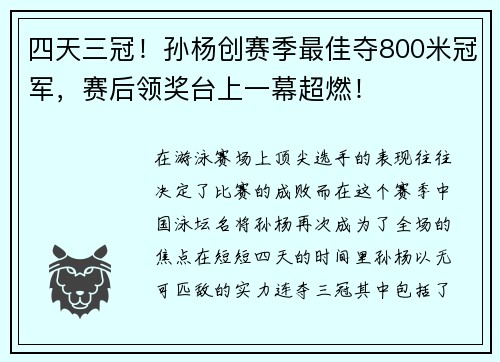 四天三冠！孙杨创赛季最佳夺800米冠军，赛后领奖台上一幕超燃！

在游泳赛场上顶尖选手的表现往往决定了比赛的成败而在这个赛季中国泳坛名将孙杨再次成为了全场的焦点在短短四天的时间里孙杨以无可匹敌的实力连夺三冠其中包括了